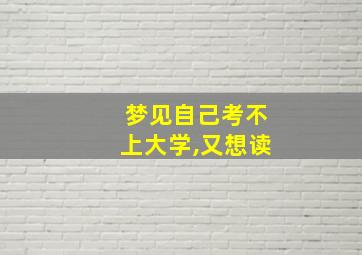 梦见自己考不上大学,又想读